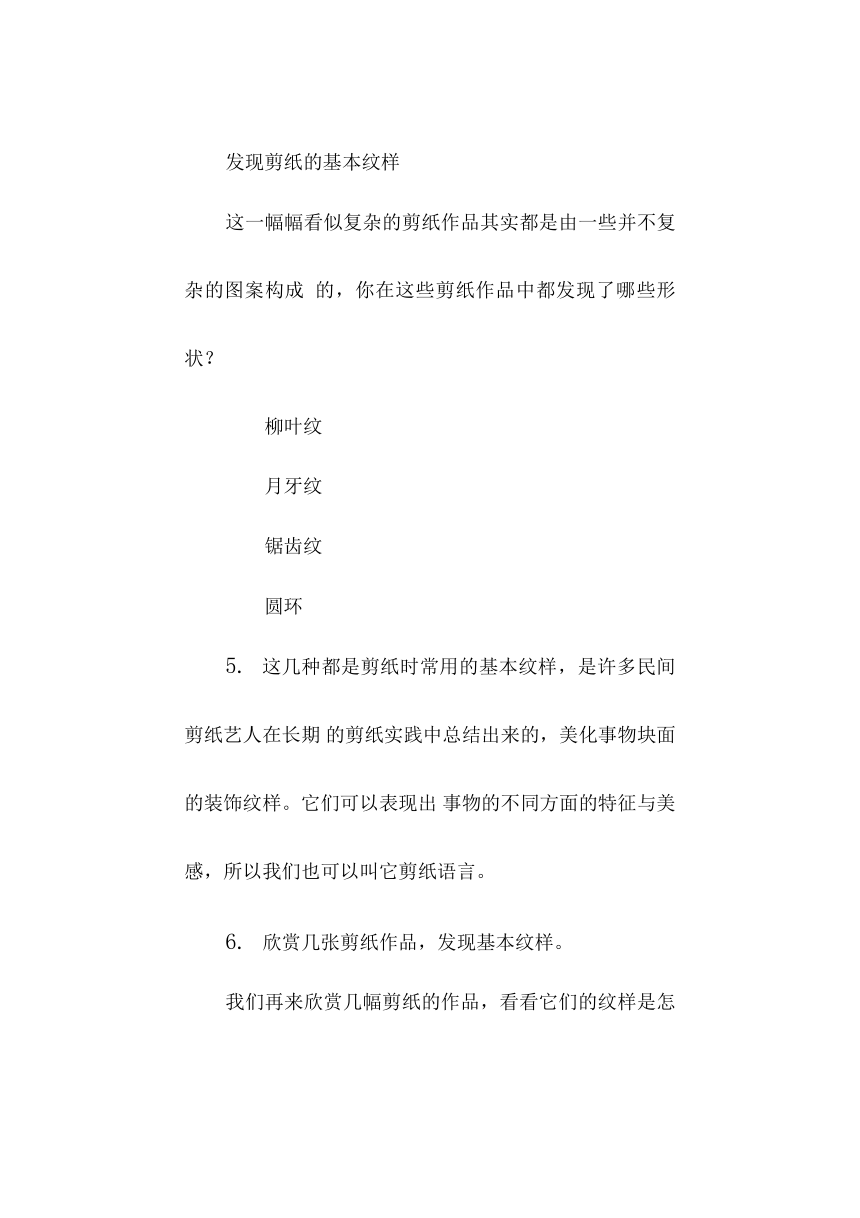 发现剪纸的基本纹样

这一幅幅看似复杂的剪纸作品其实都是由一些并不复杂的图案构成 的，你在这些剪纸作品中都发现了哪些形状？

柳叶纹

月牙纹

锯齿纹

圆环

5. 这几种都是剪纸时常用的基本纹样，是许多民间剪纸艺人在长期 的剪纸实践中总结出来的，美化事物块面的装饰纹样。它们可以表现出 事物的不同方面的特征与美感，所以我们也可以叫它剪纸语言。

6. 欣赏几张剪纸作品，发现基本纹样。

我们再来欣赏几幅剪纸的作品，看看它们的纹样是怎